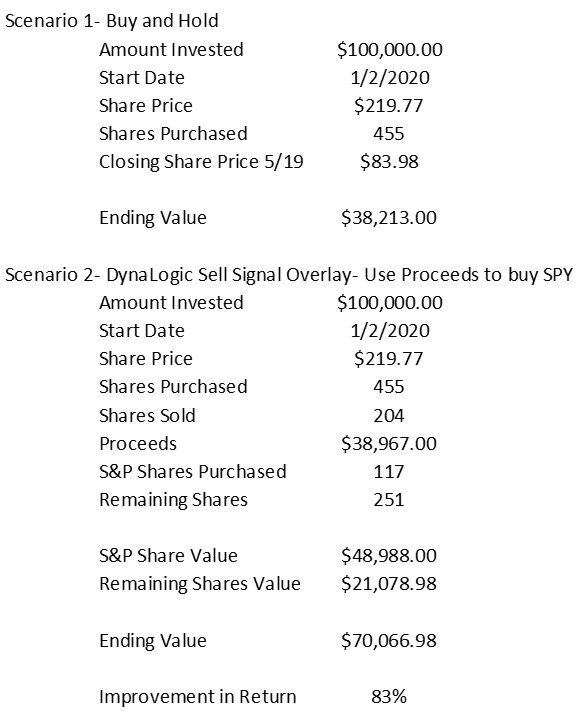 Scenario 1- Buy and Hold

| | |
|---|---|
| Amount Invested | \$100,000.00 |
| Start Date | 1/2/2020 |
| Share Price | \$219.77 |
| Shares Purchased | 455 |
| Closing Share Price 5/19 | \$83.98 |
| | |
| Ending Value | \$38,213.00 |

Scenario 2- DynaLogic Sell Signal Overlay- Use Proceeds to buy SPY

| | |
|---|---|
| Amount Invested | \$100,000.00 |
| Start Date | 1/2/2020 |
| Share Price | \$219.77 |
| Shares Purchased | 455 |
| Shares Sold | 204 |
| Proceeds | \$38,967.00 |
| S&P Shares Purchased | 117 |
| Remaining Shares | 251 |
| | |
| S&P Share Value | \$48,988.00 |
| Remaining Shares Value | \$21,078.98 |
| | |
| Ending Value | \$70,066.98 |
| | |
| Improvement in Return | 83% |